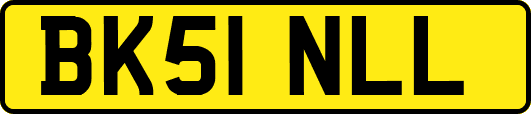 BK51 NLL